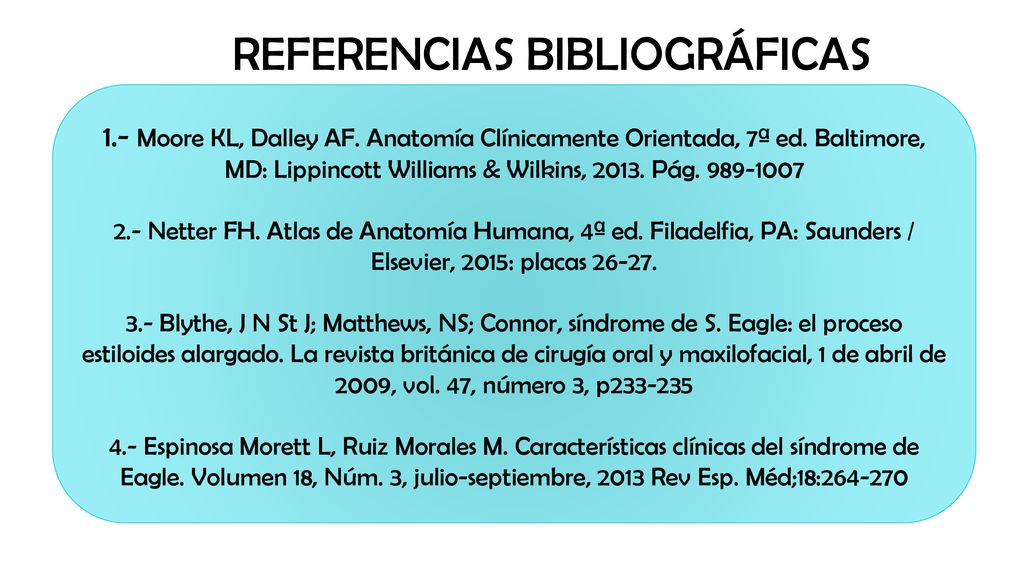 REFERENCIAS BIBLIOGRÁFICAS

1.- Moore KL, Dalley AF. Anatomía Clínicamente Orientada, 7ª ed. Baltimore, MD: Lippincott Williams & Wilkins, 2013. Pág. 989-1007

2.- Netter FH. Atlas de Anatomía Humana, 4ª ed. Filadelfia, PA: Saunders / Elsevier, 2015: placas 26-27.

3.- Blythe, J N St J; Matthews, NS; Connor, síndrome de S. Eagle: el proceso estiloides alargado. La revista británica de cirugía oral y maxilofacial, 1 de abril de 2009, vol. 47, número 3, p233-235

4.- Espinosa Morett L, Ruiz Morales M. Características clínicas del síndrome de Eagle. Volumen 18, Núm. 3, julio-septiembre, 2013 Rev Esp. Méd;18:264-270